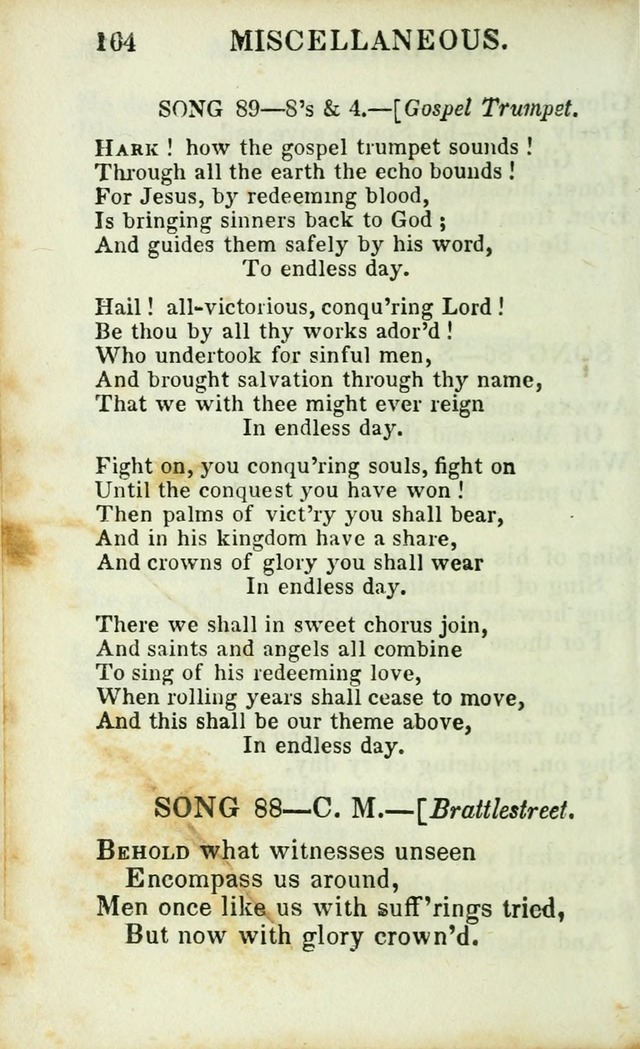 104 MISCELLANEOUS.

SONG 89—8's & 4.—[Gospel Trumpet.

Hark! how the gospel trumpet sounds! Through all the earth the echo bounds! For Jesus, by redeeming blood, Is bringing sinners back to God; And guides them safely by his word, To endless day.

Hail! all-victorious, conqu'ring Lord! Be thou by all thy works ador'd! Who undertook for sinful men, And brought salvation through thy name, That we with thee might ever reign In endless day.

Fight on, you conqu'ring souls, fight on Until the conquest you have won! Then palms of vict'ry you shall bear, And in his kingdom have a share, And crowns of glory you shall wear In endless day.

There we shall in sweet chorus join, And saints and angels all combine To sing of his redeeming love, When rolling years shall cease to move, And this shall be our theme above, In endless day.

SONG 88—C. M.—[Brattlestreet.

Behold what witnesses unseen Encompass us around, Men once like us with suff'rings tried, But now with glory crown'd.